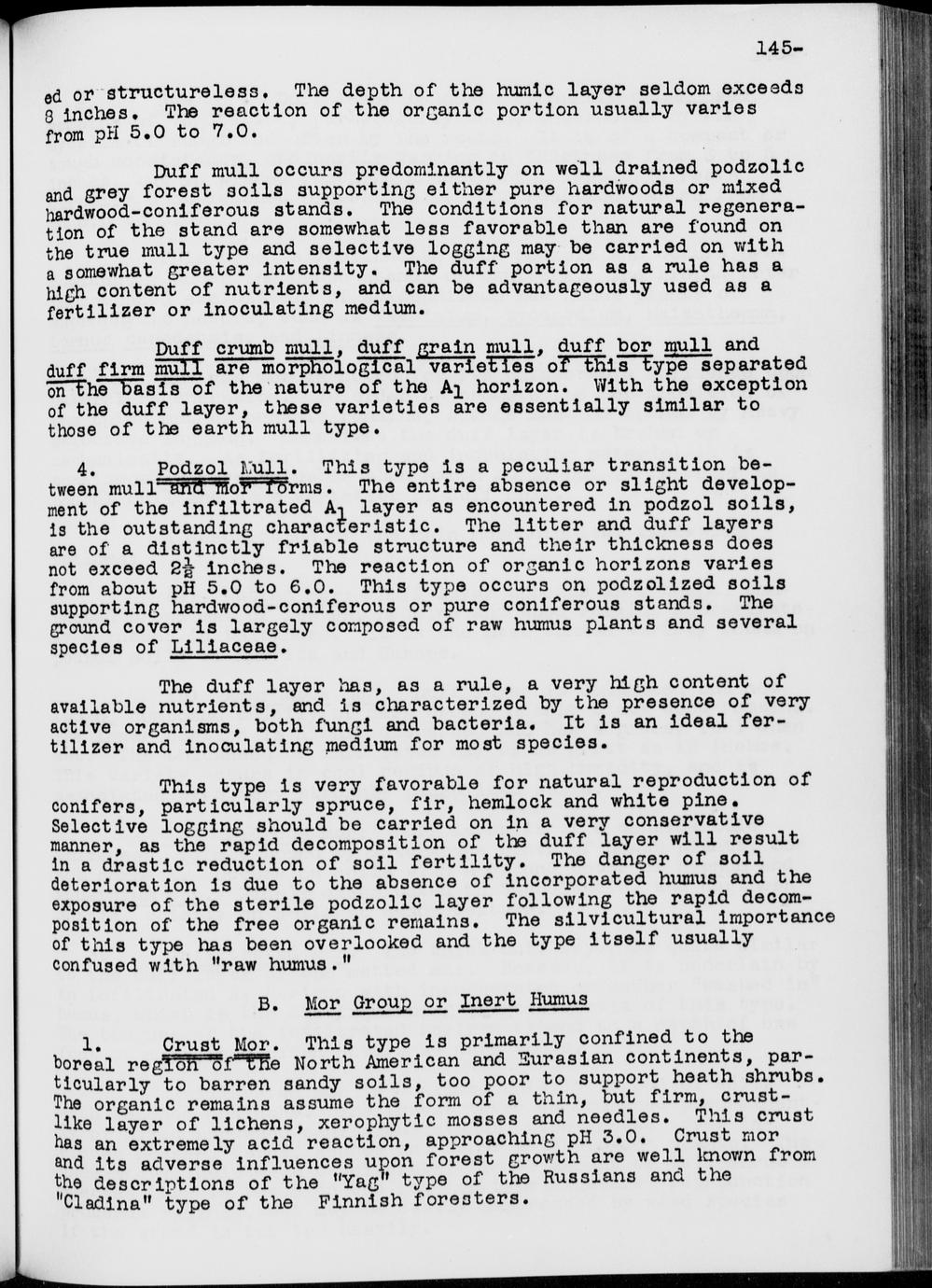 145-

ed or structureless. The depth of the humic layer seldom exceeds 8 inches. The reaction of the organic portion usually varies from pH 5.0 to 7.0.

Duff mull occurs predominantly on well drained podzolic and grey forest soils supporting either pure hardwoods or mixed hardwood-coniferous stands. The conditions for natural regeneration of the stand are somewhat less favorable than are found on the true mull type and selective logging may be carried on with a somewhat greater intensity. The duff portion as a rule has a high content of nutrients, and can be advantageously used as a fertilizer or inoculating medium.

Duff crumb mull, duff grain mull, duff bor mull and duff firm mull are morphological varieties of this type separated on the basis of the nature of the $A_1$ horizon. With the exception of the duff layer, these varieties are essentially similar to those of the earth mull type.

4. Podzol Mull. This type is a peculiar transition between mull and mor forms. The entire absence or slight development of the infiltrated $A_1$ layer as encountered in podzol soils, is the outstanding characteristic. The litter and duff layers are of a distinctly friable structure and their thickness does not exceed $2\frac{1}{2}$ inches. The reaction of organic horizons varies from about pH 5.0 to 6.0. This type occurs on podzolized soils supporting hardwood-coniferous or pure coniferous stands. The ground cover is largely composed of raw humus plants and several species of Liliaceae.

The duff layer has, as a rule, a very high content of available nutrients, and is characterized by the presence of very active organisms, both fungi and bacteria. It is an ideal fertilizer and inoculating medium for most species.

This type is very favorable for natural reproduction of conifers, particularly spruce, fir, hemlock and white pine. Selective logging should be carried on in a very conservative manner, as the rapid decomposition of the duff layer will result in a drastic reduction of soil fertility. The danger of soil deterioration is due to the absence of incorporated humus and the exposure of the sterile podzolic layer following the rapid decomposition of the free organic remains. The silvicultural importance of this type has been overlooked and the type itself usually confused with "raw humus."

B. Mor Group or Inert Humus

1. Crust Mor. This type is primarily confined to the boreal region of the North American and Eurasian continents, particularly to barren sandy soils, too poor to support heath shrubs. The organic remains assume the form of a thin, but firm, crust-like layer of lichens, xerophytic mosses and needles. This crust has an extremely acid reaction, approaching pH 3.0. Crust mor and its adverse influences upon forest growth are well known from the descriptions of the "Yag" type of the Russians and the "Cladina" type of the Finnish foresters.